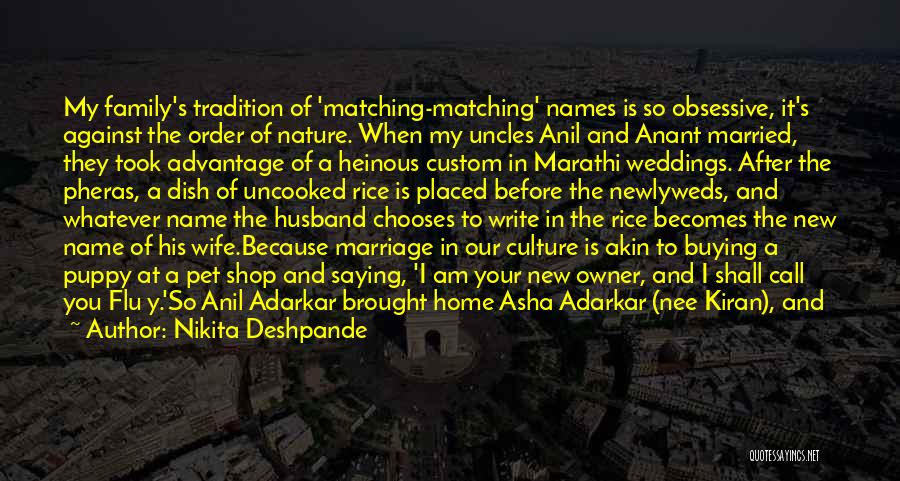 My family's tradition of 'matching-matching' names is so obsessive, it's against the order of nature. When my uncles Anil and Anant married, they took advantage of a heinous custom in Marathi weddings. After the pheras, a dish of uncooked rice is placed before the newlyweds, and whatever name the husband chooses to write in the rice becomes the new name of his wife.Because marriage in our culture is akin to buying a puppy at a pet shop and saying, 'I am your new owner, and I shall call you Flu y.'So Anil Adarkar brought home Asha Adarkar (nee Kiran), and

~ Author: Nikita Deshpande

QUOTESSAYINGS.NET